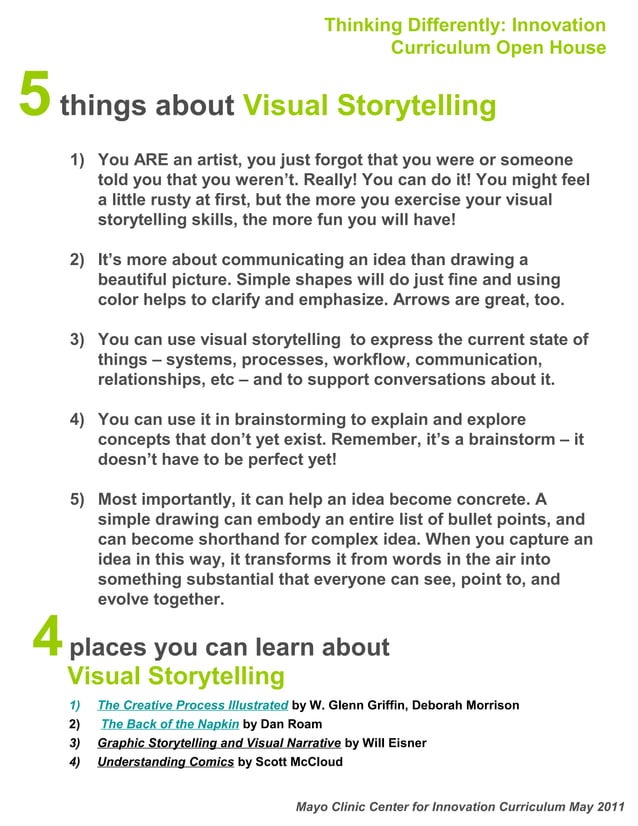 Thinking Differently: Innovation Curriculum Open House

5 things about Visual Storytelling

1) You ARE an artist, you just forgot that you were or someone told you that you weren't. Really! You can do it! You might feel a little rusty at first, but the more you exercise your visual storytelling skills, the more fun you will have!

2) It's more about communicating an idea than drawing a beautiful picture. Simple shapes will do just fine and using color helps to clarify and emphasize. Arrows are great, too.

3) You can use visual storytelling to express the current state of things – systems, processes, workflow, communication, relationships, etc – and to support conversations about it.

4) You can use it in brainstorming to explain and explore concepts that don't yet exist. Remember, it's a brainstorm – it doesn't have to be perfect yet!

5) Most importantly, it can help an idea become concrete. A simple drawing can embody an entire list of bullet points, and can become shorthand for complex idea. When you capture an idea in this way, it transforms it from words in the air into something substantial that everyone can see, point to, and evolve together.

4 places you can learn about Visual Storytelling

1) The Creative Process Illustrated by W. Glenn Griffin, Deborah Morrison
2) The Back of the Napkin by Dan Roam
3) Graphic Storytelling and Visual Narrative by Will Eisner
4) Understanding Comics by Scott McCloud

Mayo Clinic Center for Innovation Curriculum May 2011